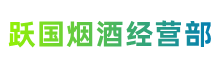 跃国烟酒经营部